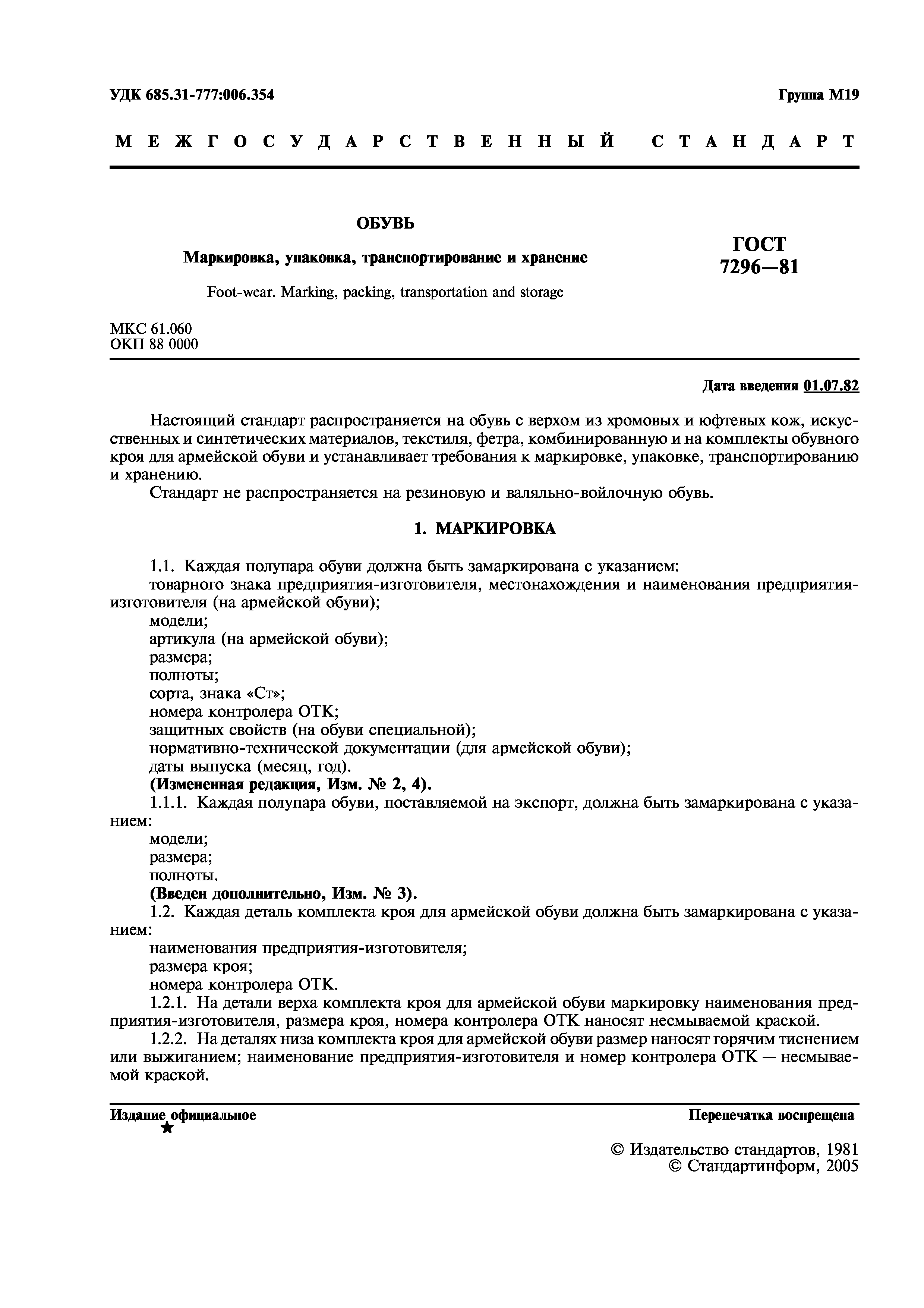 УДК 685.31-777:006.354

Группа М19

МЕЖГОСУДАРСТВЕННЫЙ СТАНДАРТ

ОБУВЬ

Маркировка, упаковка, транспортирование и хранение

Foot-wear. Marking, packing, transportation and storage

ГОСТ 7296—81

МКС 61.060
ОКП 88 0000

Дата введения 01.07.82

Настоящий стандарт распространяется на обувь с верхом из хромовых и юфтевых кож, искусственных и синтетических материалов, текстиля, фетра, комбинированную и на комплекты обувного кроя для армейской обуви и устанавливает требования к маркировке, упаковке, транспортированию и хранению.

Стандарт не распространяется на резиновую и валяльно-войлочную обувь.

1. МАРКИРОВКА

1.1. Каждая полупара обуви должна быть замаркирована с указанием:
товарного знака предприятия-изготовителя, местонахождения и наименования предприятия-изготовителя (на армейской обуви);
модели;
артикула (на армейской обуви);
размера;
полноты;
сорта, знака «Ст»;
номера контролера ОТК;
защитных свойств (на обуви специальной);
нормативно-технической документации (для армейской обуви);
даты выпуска (месяц, год).
(Измененная редакция, Изм. № 2, 4).
1.1.1. Каждая полупара обуви, поставляемой на экспорт, должна быть замаркирована с указанием:
модели;
размера;
полноты.
(Введен дополнительно, Изм. № 3).
1.2. Каждая деталь комплекта кроя для армейской обуви должна быть замаркирована с указанием:
наименования предприятия-изготовителя;
размера кроя;
номера контролера ОТК.
1.2.1. На детали верха комплекта кроя для армейской обуви маркировку наименования предприятия-изготовителя, размера кроя, номера контролера ОТК наносят несмываемой краской.
1.2.2. На деталях низа комплекта кроя для армейской обуви размер наносят горячим тиснением или выжиганием; наименование предприятия-изготовителя и номер контролера ОТК — несмываемой краской.

Издание официальное
★

Перепечатка воспрещена

© Издательство стандартов, 1981
© Стандартинформ, 2005